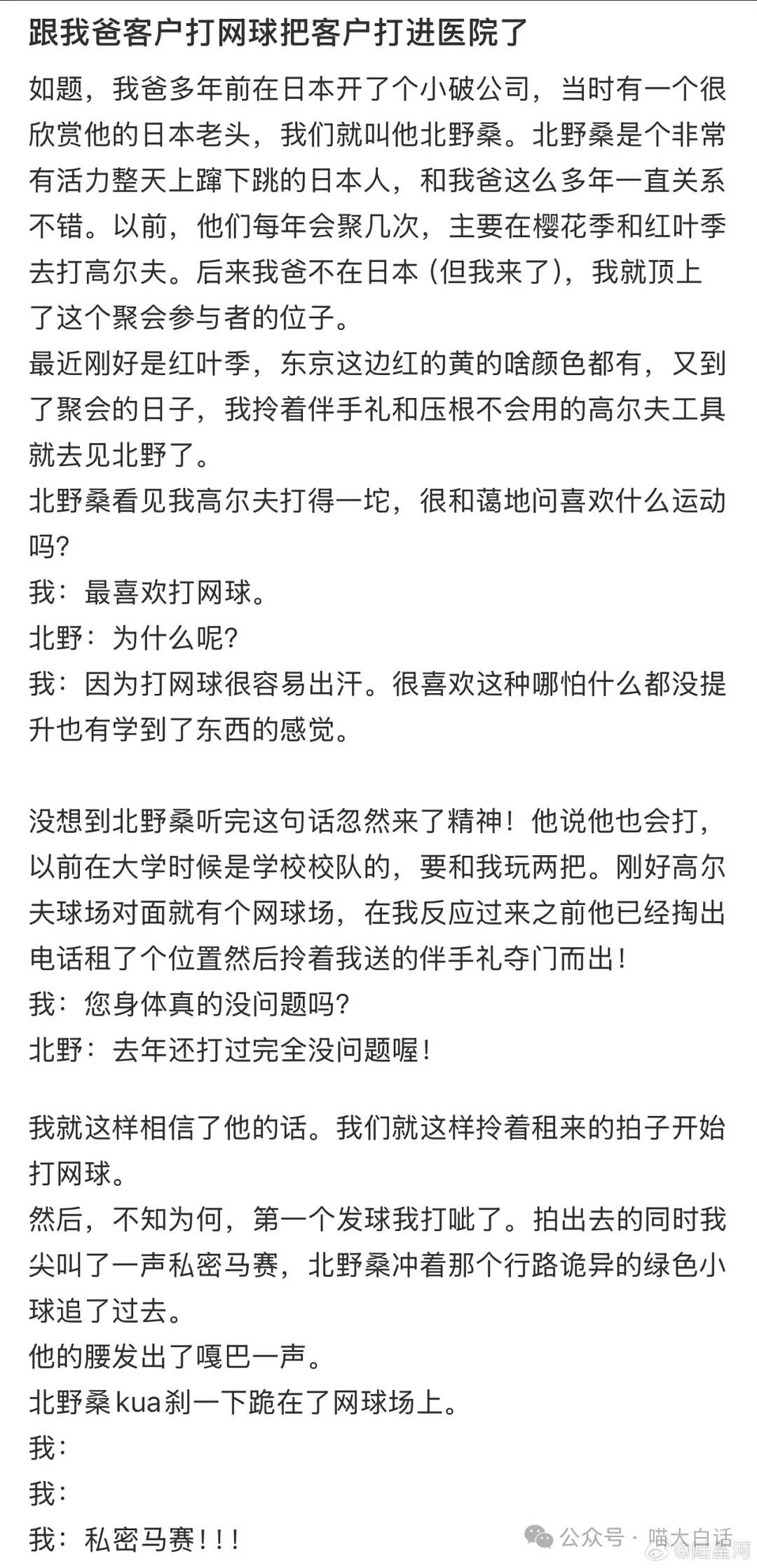 跟我爸客户打网球把客户打进医院了

如题，我爸多年前在日本开了个小破公司，当时有一个很欣赏他的日本老头，我们就叫他北野桑。北野桑是个非常有活力整天上蹿下跳的日本人，和我爸这么多年一直关系不错。以前，他们每年会聚几次，主要在樱花季和红叶季去打高尔夫。后来我爸不在日本（但我来了），我就顶上了这个聚会参与者的位子。
最近刚好是红叶季，东京这边红的黄的啥颜色都有，又到了聚会的日子，我拎着伴手礼和压根不会用的高尔夫工具就去见北野了。
北野桑看见我高尔夫打得一坨，很和蔼地问喜欢什么运动吗?
我：最喜欢打网球。
北野：为什么呢?
我：因为打网球很容易出汗。很喜欢这种哪怕什么都没提升也有学到了东西的感觉。

没想到北野桑听完这句话忽然来了精神！他说他也会打，以前在大学时候是学校校队的，要和我玩两把。刚好高尔夫球场对面就有个网球场，在我反应过来之前他已经掏出电话租了个位置然后拎着我送的伴手礼夺门而出！
我：您身体真的没问题吗?
北野：去年还打过完全没问题喔！

我就这样相信了他的话。我们就这样拎着租来的拍子开始打网球。
然后，不知为何，第一个发球我打呲了。拍出去的同时我尖叫了一声私密马赛，北野桑冲着那个行路诡异的绿色小球追了过去。
他的腰发出了嘎巴一声。
北野桑kua刹一下跪在了网球场上。
我：
我：
我：私密马赛！！！

公众号 · 喵大白话
@陆星河